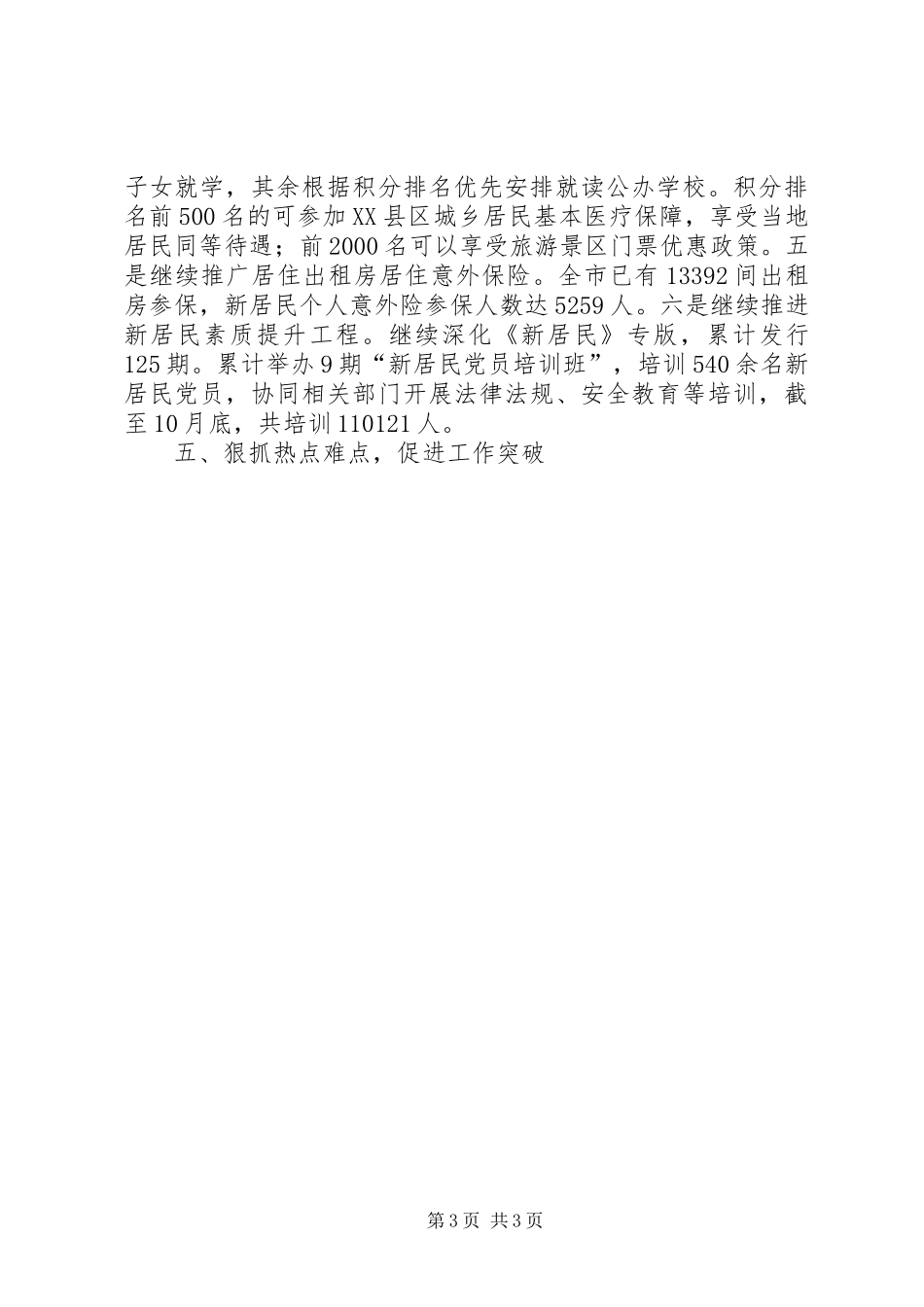 子女就学，其余根据积分排名优先安排就读公办学校。积分排名前500名的可参加XX县区城乡居民基本医疗保障，享受当地居民同等待遇；前2000名可以享受旅游景区门票优惠政策。五是继续推广居住出租房居住意外保险。全市已有13392间出租房参保，新居民个人意外险参保人数达5259人。六是继续推进新居民素质提升工程。继续深化《新居民》专版，累计发行125期。累计举办9期“新居民党员培训班”，培训540余名新居民党员，协同相关部门开展法律法规、安全教育等培训，截至10月底，共培训110121人。

五、狠抓热点难点，促进工作突破

第3页 共3页